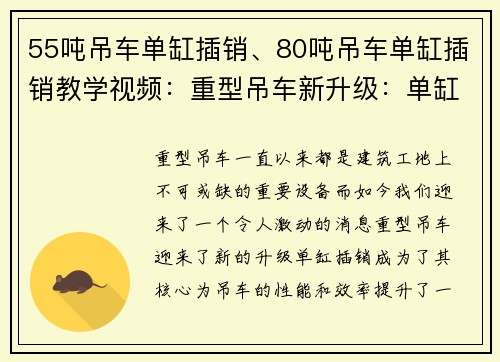 55吨吊车单缸插销、80吨吊车单缸插销教学视频：重型吊车新升级：单缸

重型吊车一直以来都是建筑工地上不可或缺的重要设备而如今我们迎来了一个令人激动的消息重型吊车迎来了新的升级单缸插销成为了其核心为吊车的性能和效率提升了一